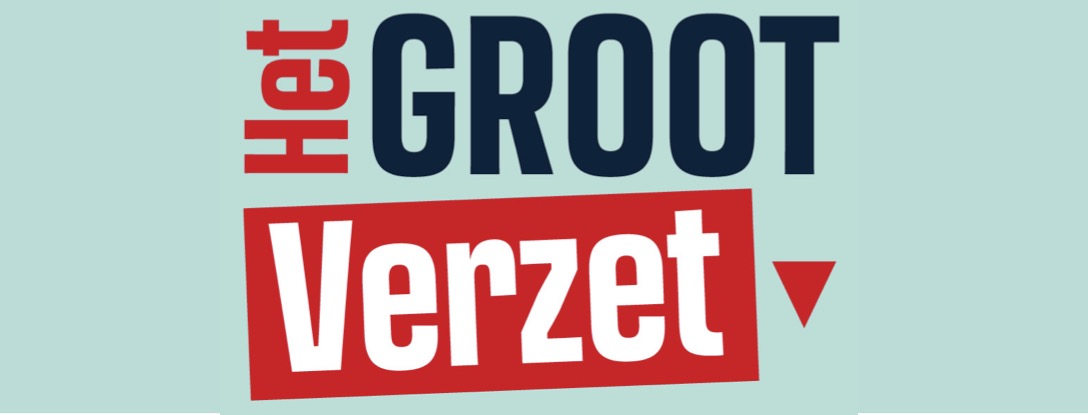 Het GROOT
Verzet